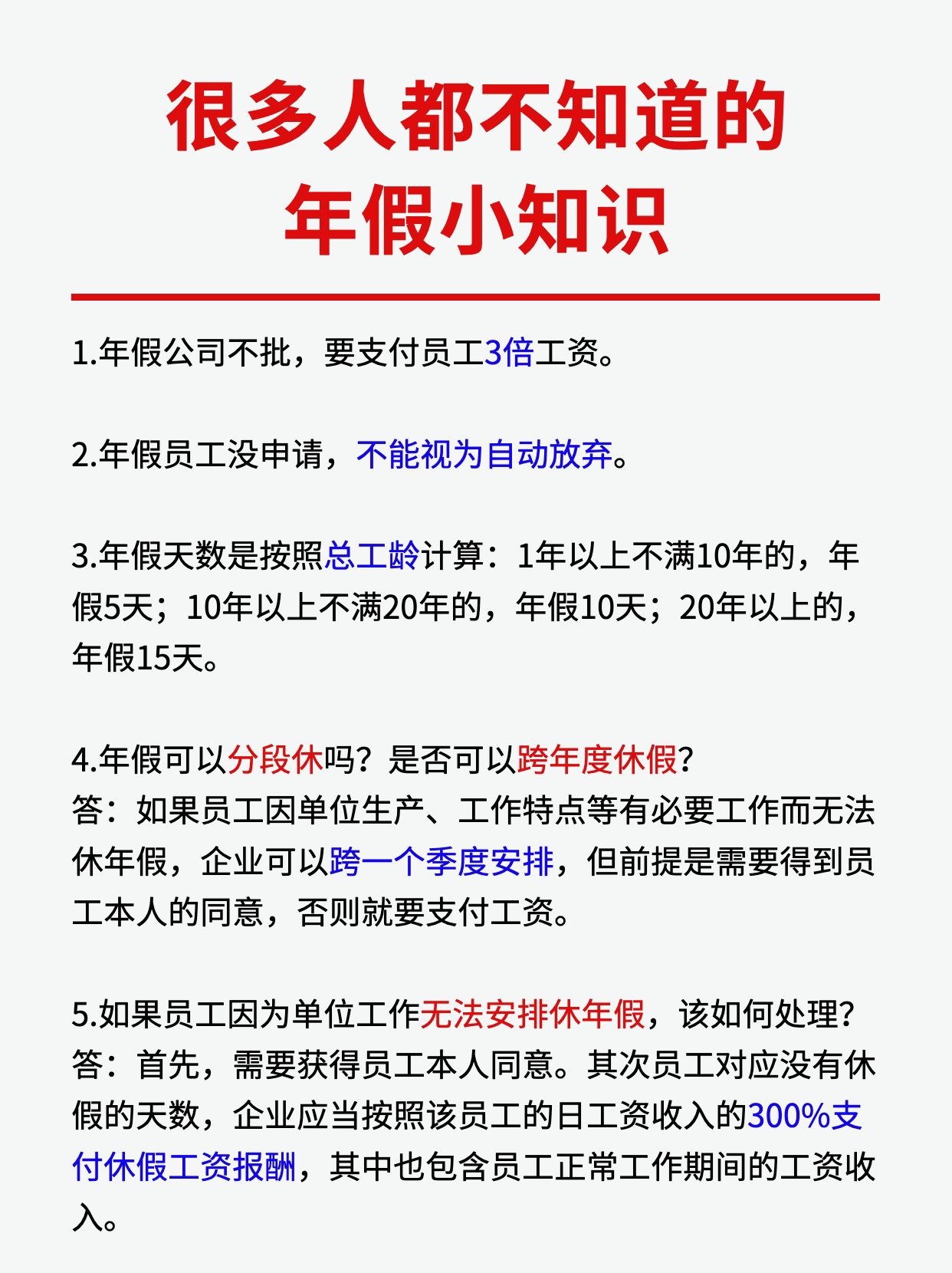 很多人都不知道的
年假小知识

1.年假公司不批，要支付员工3倍工资。

2.年假员工没申请，不能视为自动放弃。

3.年假天数是按照总工龄计算：1年以上不满10年的，年假5天；10年以上不满20年的，年假10天；20年以上的，年假15天。

4.年假可以分段休吗？是否可以跨年度休假？
答：如果员工因单位生产、工作特点等有必要工作而无法休年假，企业可以跨一个季度安排，但前提是需要得到员工本人的同意，否则就要支付工资。

5.如果员工因为单位工作无法安排休年假，该如何处理？
答：首先，需要获得员工本人同意。其次员工对应没有休假的天数，企业应当按照该员工的日工资收入的300%支付休假工资报酬，其中也包含员工正常工作期间的工资收入。